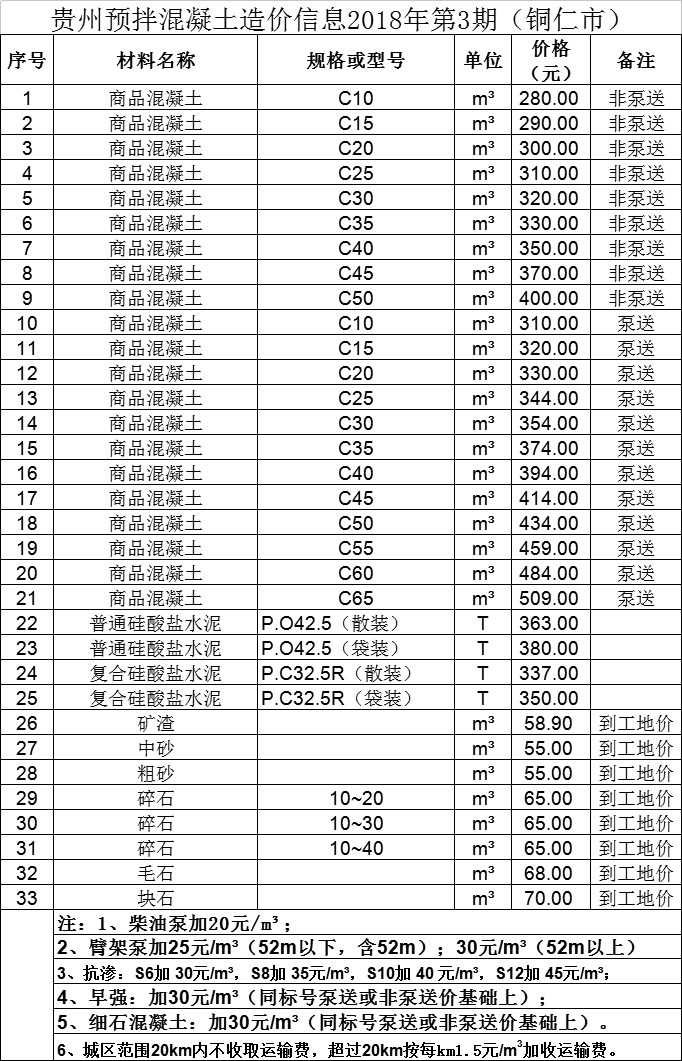 贵州预拌混凝土造价信息2018年第3期（铜仁市）

| 序号 | 材料名称 | 规格或型号 | 单位 | 价格（元） | 备注 |
|---|---|---|---|---|---|
| 1 | 商品混凝土 | C10 | m³ | 280.00 | 非泵送 |
| 2 | 商品混凝土 | C15 | m³ | 290.00 | 非泵送 |
| 3 | 商品混凝土 | C20 | m³ | 300.00 | 非泵送 |
| 4 | 商品混凝土 | C25 | m³ | 310.00 | 非泵送 |
| 5 | 商品混凝土 | C30 | m³ | 320.00 | 非泵送 |
| 6 | 商品混凝土 | C35 | m³ | 330.00 | 非泵送 |
| 7 | 商品混凝土 | C40 | m³ | 350.00 | 非泵送 |
| 8 | 商品混凝土 | C45 | m³ | 370.00 | 非泵送 |
| 9 | 商品混凝土 | C50 | m³ | 400.00 | 非泵送 |
| 10 | 商品混凝土 | C10 | m³ | 310.00 | 泵送 |
| 11 | 商品混凝土 | C15 | m³ | 320.00 | 泵送 |
| 12 | 商品混凝土 | C20 | m³ | 330.00 | 泵送 |
| 13 | 商品混凝土 | C25 | m³ | 344.00 | 泵送 |
| 14 | 商品混凝土 | C30 | m³ | 354.00 | 泵送 |
| 15 | 商品混凝土 | C35 | m³ | 374.00 | 泵送 |
| 16 | 商品混凝土 | C40 | m³ | 394.00 | 泵送 |
| 17 | 商品混凝土 | C45 | m³ | 414.00 | 泵送 |
| 18 | 商品混凝土 | C50 | m³ | 434.00 | 泵送 |
| 19 | 商品混凝土 | C55 | m³ | 459.00 | 泵送 |
| 20 | 商品混凝土 | C60 | m³ | 484.00 | 泵送 |
| 21 | 商品混凝土 | C65 | m³ | 509.00 | 泵送 |
| 22 | 普通硅酸盐水泥 | P.O42.5（散装） | T | 363.00 | |
| 23 | 普通硅酸盐水泥 | P.O42.5（袋装） | T | 380.00 | |
| 24 | 复合硅酸盐水泥 | P.C32.5R（散装） | T | 337.00 | |
| 25 | 复合硅酸盐水泥 | P.C32.5R（袋装） | T | 350.00 | |
| 26 | 矿渣 | | m³ | 58.90 | 到工地价 |
| 27 | 中砂 | | m³ | 55.00 | 到工地价 |
| 28 | 粗砂 | | m³ | 55.00 | 到工地价 |
| 29 | 碎石 | 10~20 | m³ | 65.00 | 到工地价 |
| 30 | 碎石 | 10~30 | m³ | 65.00 | 到工地价 |
| 31 | 碎石 | 10~40 | m³ | 65.00 | 到工地价 |
| 32 | 毛石 | | m³ | 68.00 | 到工地价 |
| 33 | 块石 | | m³ | 70.00 | 到工地价 |

注：1、柴油泵加20元/m³；
2、臂架泵加25元/m³（52m以下，含52m）；30元/m³（52m以上）
3、抗渗：S6加 30元/m³，S8加 35元/m³，S10加 40元/m³，S12加 45元/m³；
4、早强：加30元/m³（同标号泵送或非泵送价基础上）；
5、细石混凝土：加30元/m³（同标号泵送或非泵送价基础上）。
6、城区范围20km内不收取运输费，超过20km按每km1.5元/m³加收运输费。